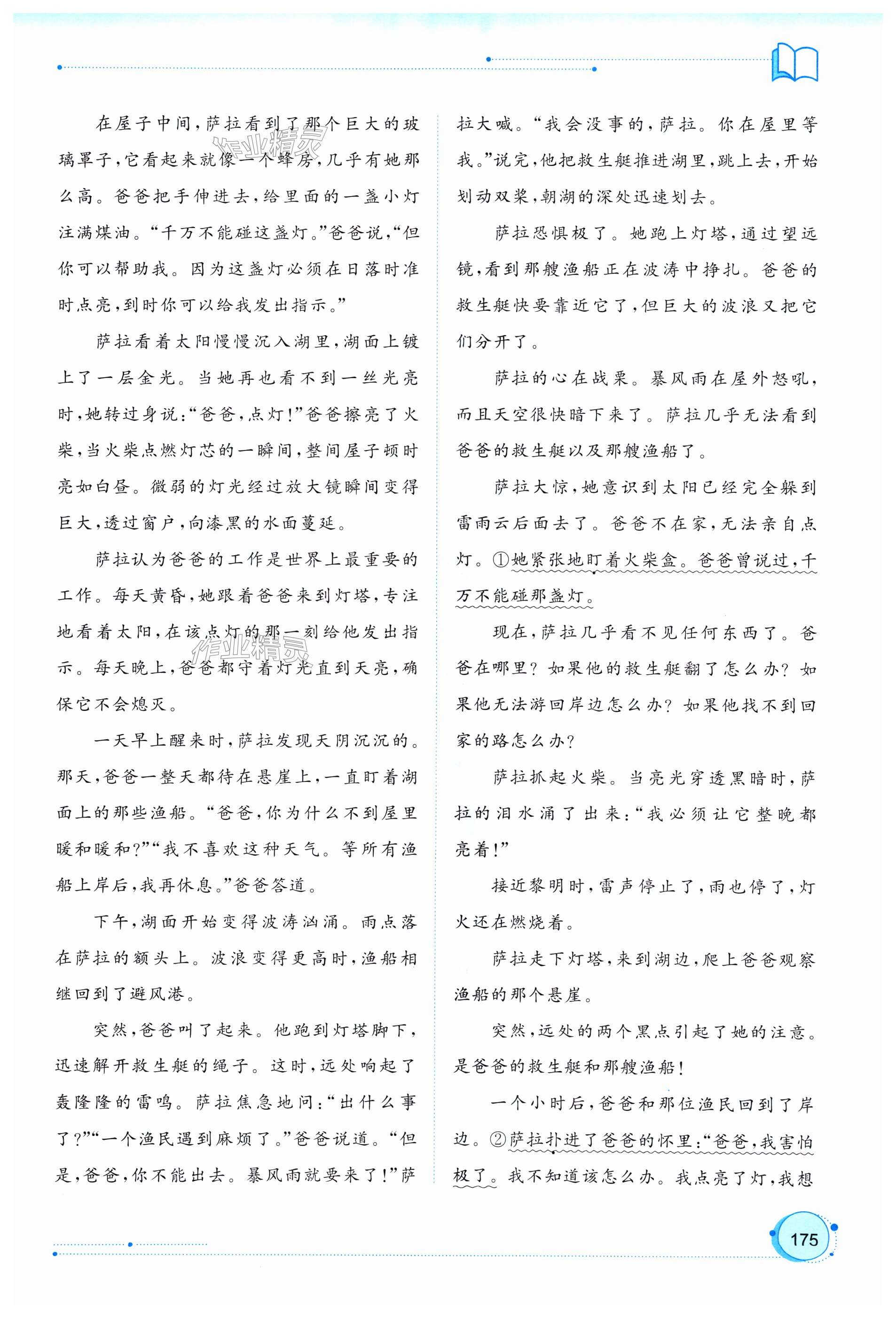 在屋子中间，萨拉看到了那个巨大的玻璃罩子，它看起来就像一个蜂房，几乎有她那么高。爸爸把手伸进去，给里面的一盏小灯注满煤油。“千万不能碰这盏灯。”爸爸说，“但你可以帮助我。因为这盏灯必须在日落时准时点亮，到时你可以给我发出指示。”

萨拉看着太阳慢慢沉入湖里，湖面上镀上了一层金光。当她再也看不到一丝光亮时，她转过身说：“爸爸，点灯！”爸爸擦亮了火柴，当火柴点燃灯芯的一瞬间，整间屋子顿时亮如白昼。微弱的灯光经过放大镜瞬间变得巨大，透过窗户，向漆黑的水面蔓延。

萨拉认为爸爸的工作是世界上最重要的工作。每天黄昏，她跟着爸爸来到灯塔，专注地看着太阳，在该点灯的那一刻给他发出指示。每天晚上，爸爸都守着灯光直到天亮，确保它不会熄灭。

一天早上醒来时，萨拉发现天阴沉沉的。那天，爸爸一整天都待在悬崖上，一直盯着湖面上的那些渔船。“爸爸，你为什么不到屋里暖和暖和？”“我不喜欢这种天气。等所有渔船上岸后，我再休息。”爸爸答道。

下午，湖面开始变得波涛汹涌。雨点落在萨拉的额头上。波浪变得更高时，渔船相继回到了避风港。

突然，爸爸叫了起来。他跑到灯塔脚下，迅速解开救生艇的绳子。这时，远处响起了轰隆隆的雷鸣。萨拉焦急地问：“出什么事了？”“一个渔民遇到麻烦了。”爸爸说道。“但是，爸爸，你不能出去。暴风雨就要来了！”萨拉大喊。“我会没事的，萨拉。你在屋里等我。”说完，他把救生艇推进湖里，跳上去，开始划动双桨，朝湖的深处迅速划去。

萨拉恐惧极了。她跑上灯塔，通过望远镜，看到那艘渔船正在波涛中挣扎。爸爸的救生艇快要靠近它了，但巨大的波浪又把它们分开了。

萨拉的心在战栗。暴风雨在屋外怒吼，而且天空很快暗下来了。萨拉几乎无法看到爸爸的救生艇以及那艘渔船了。

萨拉大惊，她意识到太阳已经完全躲到雷雨云后面去了。爸爸不在家，无法亲自点灯。①她紧张地盯着火柴盒。爸爸曾说过，千万不能碰那盏灯。

现在，萨拉几乎看不见任何东西了。爸爸在哪里？如果他的救生艇翻了怎么办？如果他无法游回岸边怎么办？如果他找不到回家的路怎么办？

萨拉抓起火柴。当亮光穿透黑暗时，萨拉的泪水涌了出来：“我必须让它整晚都亮着！”

接近黎明时，雷声停止了，雨也停了，灯火还在燃烧着。

萨拉走下灯塔，来到湖边，爬上爸爸观察渔船的那个悬崖。

突然，远处的两个黑点引起了她的注意。是爸爸的救生艇和那艘渔船！

一个小时后，爸爸和那位渔民回到了岸边。②萨拉扑进了爸爸的怀里：“爸爸，我害怕极了。我不知道该怎么办。我点亮了灯，我想

175